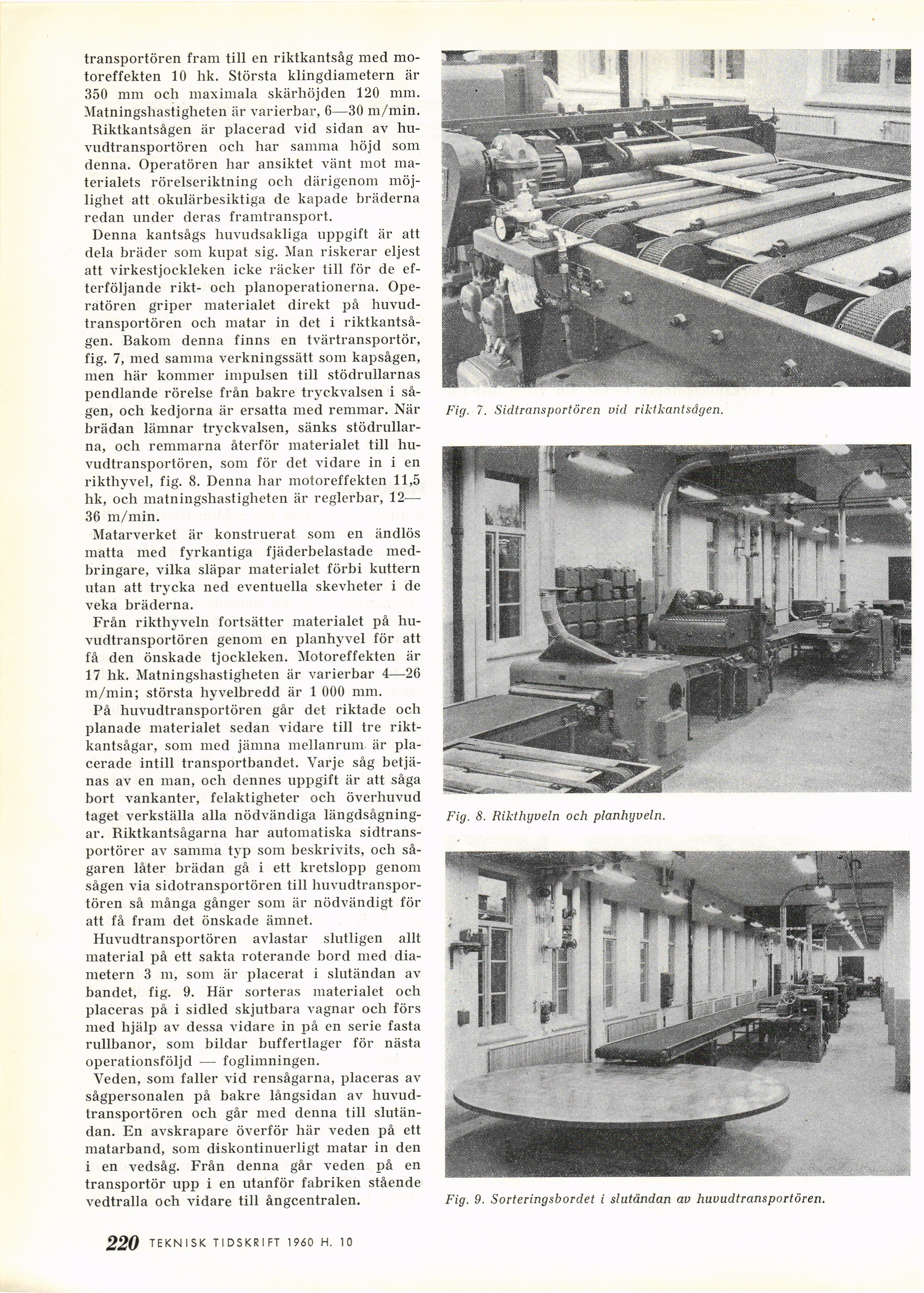 transportören fram till en riktkantsåg med motoreffekten 10 hk. Största klingdiametern är 350 mm och maximala skärhöjden 120 mm. Matningshastigheten är varierbar, 6—30 m/min. Riktkantsågen är placerad vid sidan av huvudtransportören och har samma höjd som denna. Operatören har ansiktet vänt mot materialets rörelseriktning och därigenom möjlighet att okulärbesiktiga de kapade bräderna redan under deras framtransport.

Denna kantsågs huvudsakliga uppgift är att dela bräder som kupat sig. Man riskerar eljest att virkestjockleken icke räcker till för de efterföljande rikt- och planoperationerna. Operatören griper materialet direkt på huvudtransportören och matar in det i riktkantsågen. Bakom denna finns en tvärtransportör, fig. 7, med samma verkningssätt som kapsågen, men här kommer impulsen till stödrullarnas pendlande rörelse från bakre tryckvalsen i sågen, och kedjorna är ersatta med remmar. När brädan lämnar tryckvalsen, sänks stödrullarna, och remmarna återför materialet till huvudtransportören, som för det vidare in i en rikthyvel, fig. 8. Denna har motoreffekten 11,5 hk, och matningshastigheten är reglerbar, 12—36 m/min.

Matarverket är konstruerat som en ändlös matta med fyrkantiga fjäderbelastade medbringare, vilka släpar materialet förbi kuttern utan att trycka ned eventuella skevheter i de veka bräderna.

Från rikthyveln fortsätter materialet på huvudtransportören genom en planhyvel för att få den önskade tjockleken. Motoreffekten är 17 hk. Matningshastigheten är varierbar 4—26 m/min; största hyvelbredd är 1 000 mm.

På huvudtransportören går det riktade och planade materialet sedan vidare till tre riktkantsågar, som med jämna mellanrum är placerade intill transportbandet. Varje såg betjänas av en man, och dennes uppgift är att såga bort vankanter, felaktigheter och överhuvud taget verkställa alla nödvändiga längdsågningar. Riktkantsågarna har automatiska sidtransportörer av samma typ som beskrivits, och sågaren låter brädan gå i ett kretslopp genom sågen via sidotransportören till huvudtransportören så många gånger som är nödvändigt för att få fram det önskade ämnet.

Huvudtransportören avlastar slutligen allt material på ett sakta roterande bord med diametern 3 m, som är placerat i slutändan av bandet, fig. 9. Här sorteras materialet och placeras på i sidled skjutbara vagnar och förs med hjälp av dessa vidare in på en serie fasta rullbanor, som bildar buffertlager för nästa operationsföljd — foglimningen.

Veden, som faller vid rensågarna, placeras av sågpersonalen på bakre långsidan av huvudtransportören och går med denna till slutändan. En avskrapare överför här veden på ett matarband, som diskontinuerligt matar in den i en vedsåg. Från denna går veden på en transportör upp i en utanför fabriken stående vedtralla och vidare till ångcentralen.

Fig. 7. Sidtransportören vid riktkantsågen.

Fig. 8. Rikthyveln och planhyveln.

Fig. 9. Sorteringsbordet i slutändan av huvudtransportören.

220 TEKNISK TIDSKRIFT 1960 H. 10